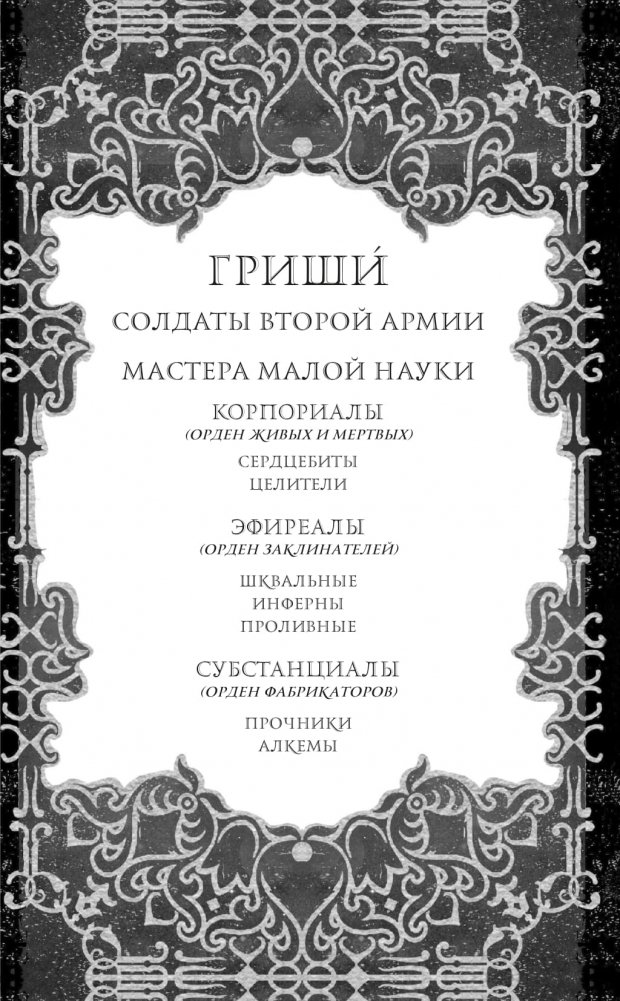 ГРИШИ́

СОЛДАТЫ ВТОРОЙ АРМИИ

МАСТЕРА МАЛОЙ НАУКИ

КОРПОРИАЛЫ
(ОРДЕН ЖИВЫХ И МЕРТВЫХ)

СЕРДЦЕБИТЫ
ЦЕЛИТЕЛИ

ЭФИРЕАЛЫ
(ОРДЕН ЗАКЛИНАТЕЛЕЙ)

ШКВАЛЬНЫЕ
ИНФЕРНЫ
ПРОЛИВНЫЕ

СУБСТАНЦИАЛЫ
(ОРДЕН ФАБРИКАТОРОВ)

ПРОЧНИКИ
АЛКЕМЫ